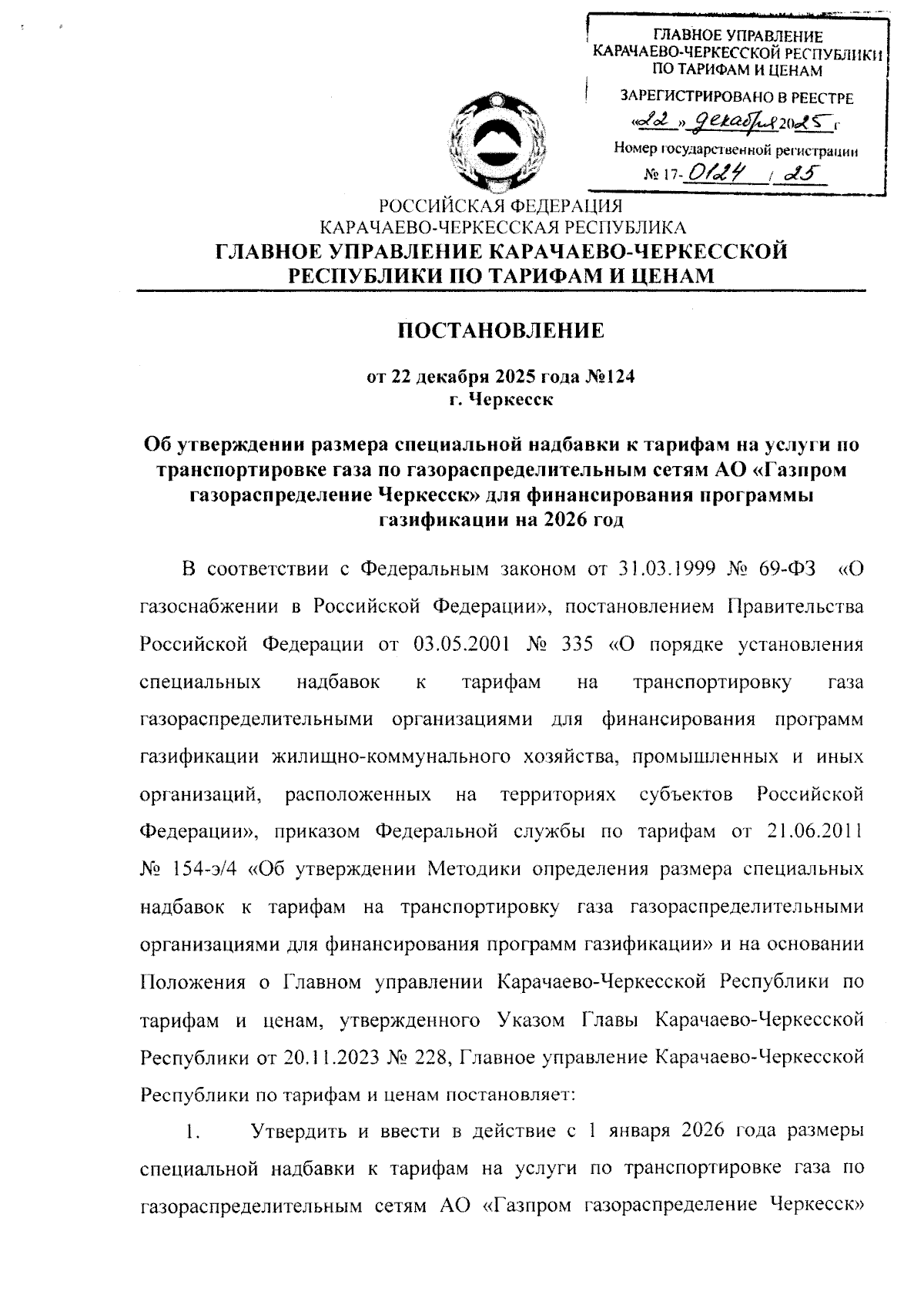 ГЛАВНОЕ УПРАВЛЕНИЕ КАРАЧАЕВО-ЧЕРКЕССКОЙ РЕСПУБЛИКИ ПО ТАРИФАМ И ЦЕНАМ

ЗАРЕГИСТРИРОВАНО В РЕЕСТРЕ

«22» декабря 2025 г

Номер государственной регистрации

№ 17-0124 / 25

РОССИЙСКАЯ ФЕДЕРАЦИЯ
КАРАЧАЕВО-ЧЕРКЕССКАЯ РЕСПУБЛИКА
ГЛАВНОЕ УПРАВЛЕНИЕ КАРАЧАЕВО-ЧЕРКЕССКОЙ РЕСПУБЛИКИ ПО ТАРИФАМ И ЦЕНАМ

ПОСТАНОВЛЕНИЕ

от 22 декабря 2025 года №124
г. Черкесск

Об утверждении размера специальной надбавки к тарифам на услуги по транспортировке газа по газораспределительным сетям АО «Газпром газораспределение Черкесск» для финансирования программы газификации на 2026 год

В соответствии с Федеральным законом от 31.03.1999 № 69-ФЗ «О газоснабжении в Российской Федерации», постановлением Правительства Российской Федерации от 03.05.2001 № 335 «О порядке установления специальных надбавок к тарифам на транспортировку газа газораспределительными организациями для финансирования программ газификации жилищно-коммунального хозяйства, промышленных и иных организаций, расположенных на территориях субъектов Российской Федерации», приказом Федеральной службы по тарифам от 21.06.2011 № 154-э/4 «Об утверждении Методики определения размера специальных надбавок к тарифам на транспортировку газа газораспределительными организациями для финансирования программ газификации» и на основании Положения о Главном управлении Карачаево-Черкесской Республики по тарифам и ценам, утвержденного Указом Главы Карачаево-Черкесской Республики от 20.11.2023 № 228, Главное управление Карачаево-Черкесской Республики по тарифам и ценам постановляет:

1. Утвердить и ввести в действие с 1 января 2026 года размеры специальной надбавки к тарифам на услуги по транспортировке газа по газораспределительным сетям АО «Газпром газораспределение Черкесск»